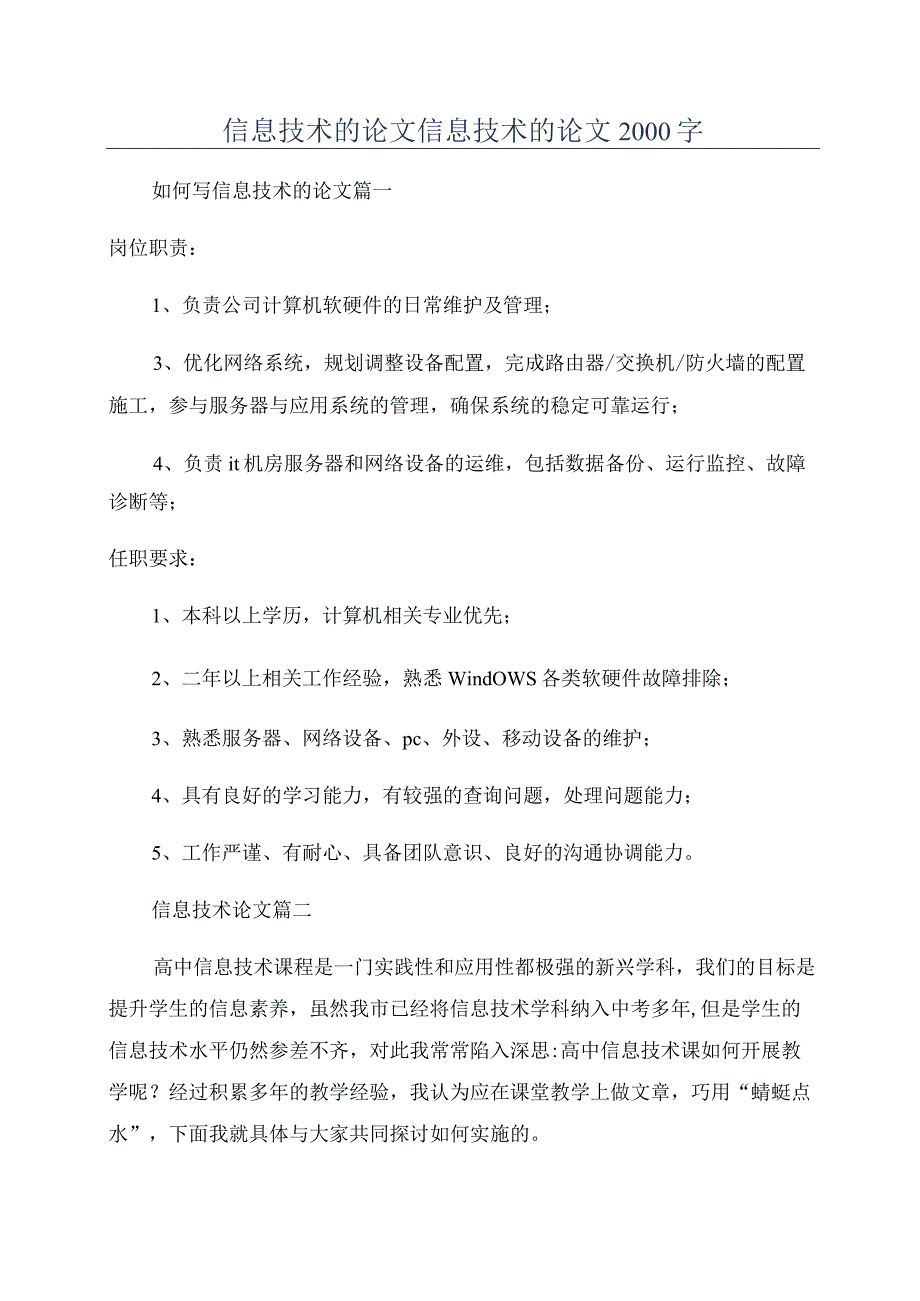 信息技术的论文信息技术的论文2000字

如何写信息技术的论文篇一

岗位职责：

1、负责公司计算机软硬件的日常维护及管理；

3、优化网络系统，规划调整设备配置，完成路由器/交换机/防火墙的配置施工，参与服务器与应用系统的管理，确保系统的稳定可靠运行；

4、负责it机房服务器和网络设备的运维，包括数据备份、运行监控、故障诊断等；

任职要求：

1、本科以上学历，计算机相关专业优先；

2、二年以上相关工作经验，熟悉WindOWS各类软硬件故障排除；

3、熟悉服务器、网络设备、pc、外设、移动设备的维护；

4、具有良好的学习能力，有较强的查询问题，处理问题能力；

5、工作严谨、有耐心、具备团队意识、良好的沟通协调能力。

信息技术论文篇二

高中信息技术课程是一门实践性和应用性都极强的新兴学科，我们的目标是提升学生的信息素养，虽然我市已经将信息技术学科纳入中考多年,但是学生的信息技术水平仍然参差不齐，对此我常常陷入深思:高中信息技术课如何开展教学呢？经过积累多年的教学经验，我认为应在课堂教学上做文章，巧用“蜻蜓点水”，下面我就具体与大家共同探讨如何实施的。